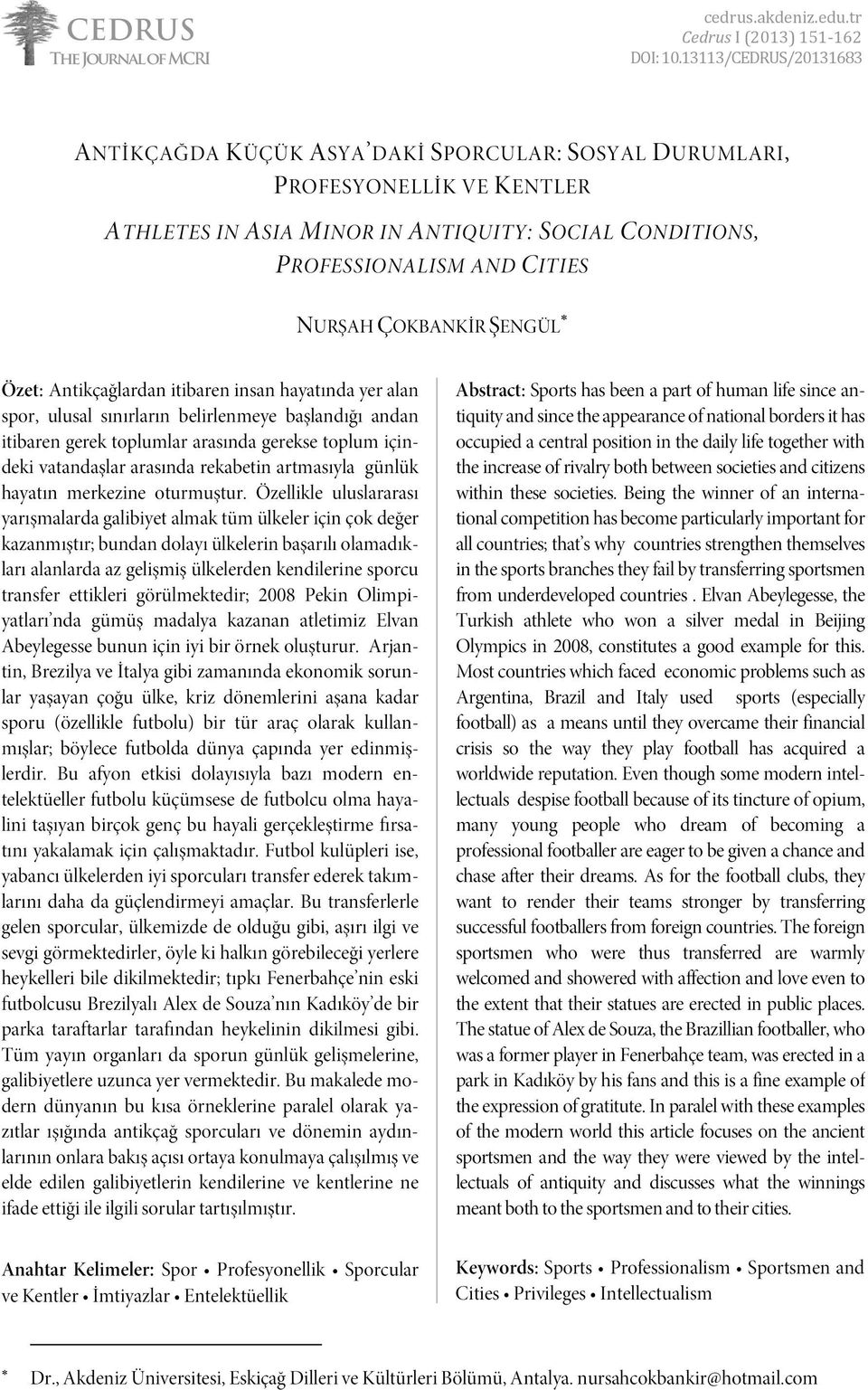 CEDRUS
THE JOURNAL OF MCRI

cedrus.akdeniz.edu.tr
Cedrus I (2013) 151-162
DOI: 10.13113/CEDRUS/20131683

ANTİKÇAĞDA KÜÇÜK ASYA'DAKİ SPORCULAR: SOSYAL DURUMLARI, PROFESYONELLİK VE KENTLER

ATHLETES IN ASIA MINOR IN ANTIQUITY: SOCIAL CONDITIONS, PROFESSIONALISM AND CITIES

NURŞAH ÇOKBANKİR ŞENGÜL*

Özet: Antikçağlardan itibaren insan hayatında yer alan spor, ulusal sınırların belirlenmeye başlandığı andan itibaren gerek toplumlar arasında gerekse toplum içindeki vatandaşlar arasında rekabetin artmasıyla günlük hayatın merkezine oturmuştur. Özellikle uluslararası yarışmalarda galibiyet almak tüm ülkeler için çok değer kazanmıştır; bundan dolayı ülkelerin başarılı olamadıkları alanlarda az gelişmiş ülkelerden kendilerine sporcu transfer ettikleri görülmektedir; 2008 Pekin Olimpiyatları'nda gümüş madalya kazanan atletimiz Elvan Abeylegesse bunun için iyi bir örnek oluşturur. Arjantin, Brezilya ve İtalya gibi zamanında ekonomik sorunlar yaşayan çoğu ülke, kriz dönemlerini aşana kadar sporu (özellikle futbolu) bir tür araç olarak kullanmışlar; böylece futbolda dünya çapında yer edinmişlerdir. Bu afyon etkisi dolayısıyla bazı modern entelektüeller futbolu küçümsese de futbolcu olma hayalini taşıyan birçok genç bu hayali gerçekleştirme fırsatını yakalamak için çalışmaktadır. Futbol kulüpleri ise, yabancı ülkelerden iyi sporcuları transfer ederek takımlarını daha da güçlendirmeyi amaçlar. Bu transferlerle gelen sporcular, ülkemizde de olduğu gibi, aşırı ilgi ve sevgi görmektedirler, öyle ki halkın görebileceği yerlere heykelleri bile dikilmektedir; tıpkı Fenerbahçe'nin eski futbolcusu Brezilyalı Alex de Souza'nın Kadıköy'de bir parka taraftarlar tarafından heykelinin dikilmesi gibi. Tüm yayın organları da sporun günlük gelişmelerine, galibiyetlere uzunca yer vermektedir. Bu makalede modern dünyanın bu kısa örneklerine paralel olarak yazıtlar ışığında antikçağ sporcuları ve dönemin aydınlarının onlara bakış açısı ortaya konulmaya çalışılmış ve elde edilen galibiyetlerin kendilerine ve kentlerine ne ifade ettiği ile ilgili sorular tartışılmıştır.

Anahtar Kelimeler: Spor • Profesyonellik • Sporcular ve Kentler • İmtiyazlar • Entelektüellik

Abstract: Sports has been a part of human life since antiquity and since the appearance of national borders it has occupied a central position in the daily life together with the increase of rivalry both between societies and citizens within these societies. Being the winner of an international competition has become particularly important for all countries; that's why countries strengthen themselves in the sports branches they fail by transferring sportsmen from underdeveloped countries . Elvan Abeylegesse, the Turkish athlete who won a silver medal in Beijing Olympics in 2008, constitutes a good example for this. Most countries which faced economic problems such as Argentina, Brazil and Italy used sports (especially football) as a means until they overcame their financial crisis so the way they play football has acquired a worldwide reputation. Even though some modern intellectuals despise football because of its tincture of opium, many young people who dream of becoming a professional footballer are eager to be given a chance and chase after their dreams. As for the football clubs, they want to render their teams stronger by transferring successful footballers from foreign countries. The foreign sportsmen who were thus transferred are warmly welcomed and showered with affection and love even to the extent that their statues are erected in public places. The statue of Alex de Souza, the Brazillian footballer, who was a former player in Fenerbahçe team, was erected in a park in Kadıköy by his fans and this is a fine example of the expression of gratitute. In paralel with these examples of the modern world this article focuses on the ancient sportsmen and the way they were viewed by the intellectuals of antiquity and discusses what the winnings meant both to the sportsmen and to their cities.

Keywords: Sports • Professionalism • Sportsmen and Cities • Privileges • Intellectualism

* Dr., Akdeniz Üniversitesi, Eskiçağ Dilleri ve Kültürleri Bölümü, Antalya. nursahcokbankir@hotmail.com